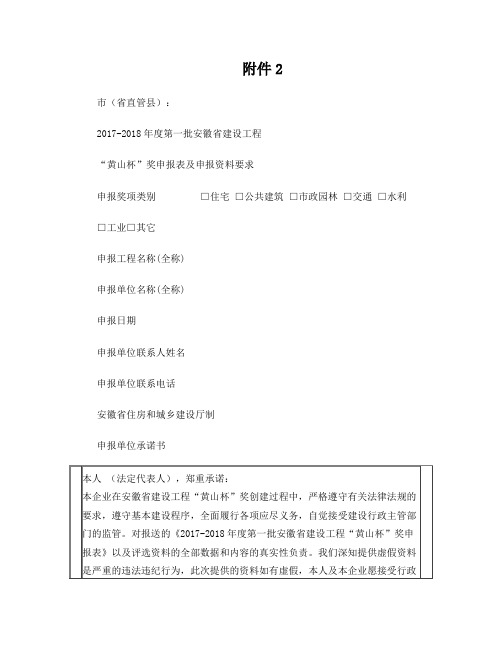 附件 2

市（省直管县）：

2017-2018 年度第一批安徽省建设工程

“黄山杯”奖申报表及申报资料要求

申报奖项类别 □住宅 □公共建筑 □市政园林 □交通 □水利

□工业□其它

申报工程名称(全称)

申报单位名称(全称)

申报日期

申报单位联系人姓名

申报单位联系电话

安徽省住房和城乡建设厅制

申报单位承诺书

本人 （法定代表人），郑重承诺：
本企业在安徽省建设工程“黄山杯”奖创建过程中，严格遵守有关法律法规的要求，遵守基本建设程序，全面履行各项应尽义务，自觉接受建设行政主管部门的监管。对报送的《2017-2018 年度第一批安徽省建设工程“黄山杯”奖申报表》以及评选资料的全部数据和内容的真实性负责。我们深知提供虚假资料是严重的违法违纪行为，此次提供的资料如有虚假，本人及本企业愿接受行政